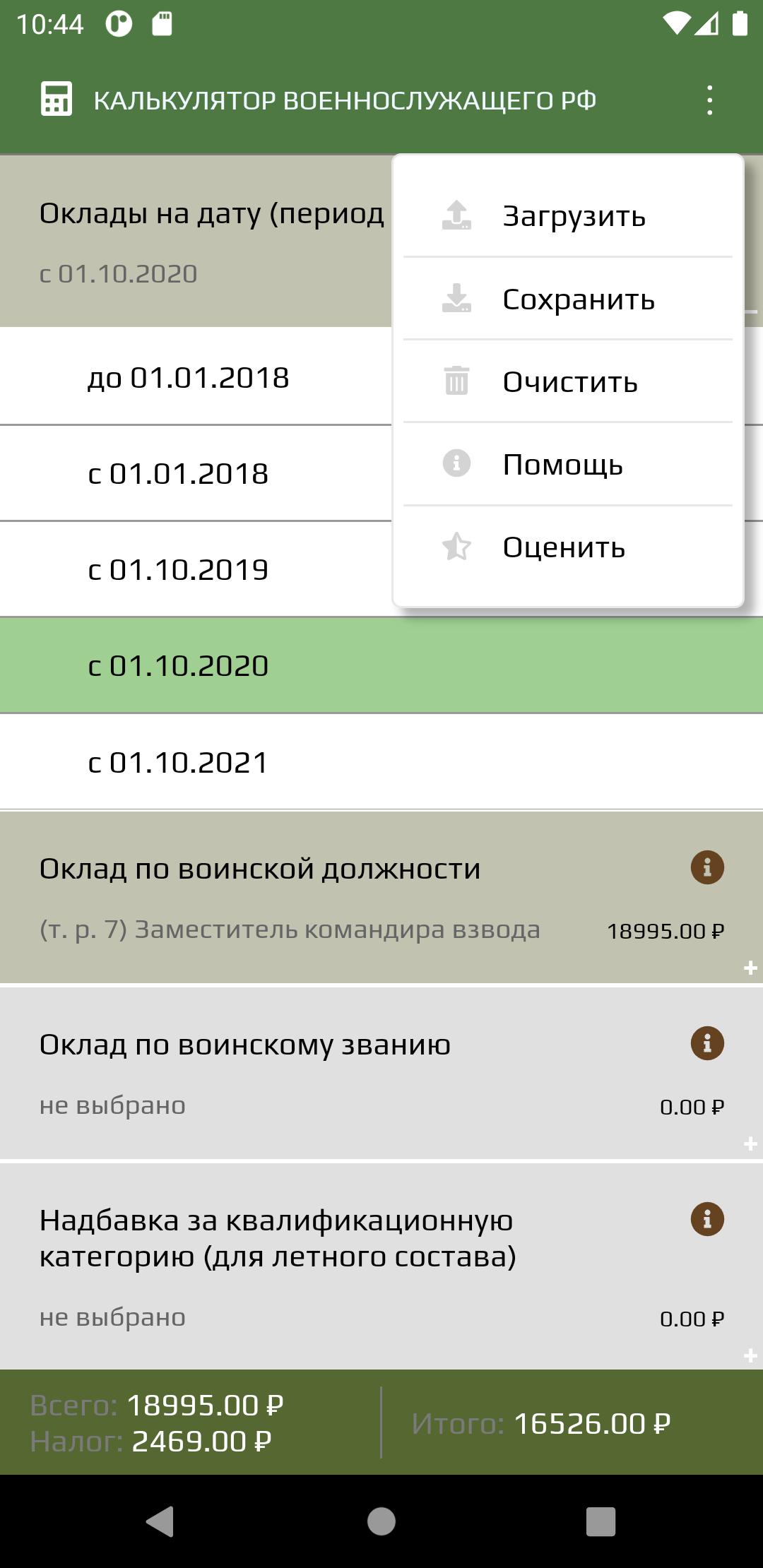 10:44

КАЛЬКУЛЯТОР ВОЕННОСЛУЖАЩЕГО РФ

Оклады на дату (период

с 01.10.2020

Загрузить

Сохранить

Очистить

Помощь

Оценить

до 01.01.2018

с 01.01.2018

с 01.10.2019

с 01.10.2020

с 01.10.2021

Оклад по воинской должности

(т. р. 7) Заместитель командира взвода 18995.00 ₽

Оклад по воинскому званию

не выбрано 0.00 ₽

Надбавка за квалификационную категорию (для летного состава)

не выбрано 0.00 ₽

Всего: 18995.00 ₽
Налог: 2469.00 ₽

Итого: 16526.00 ₽